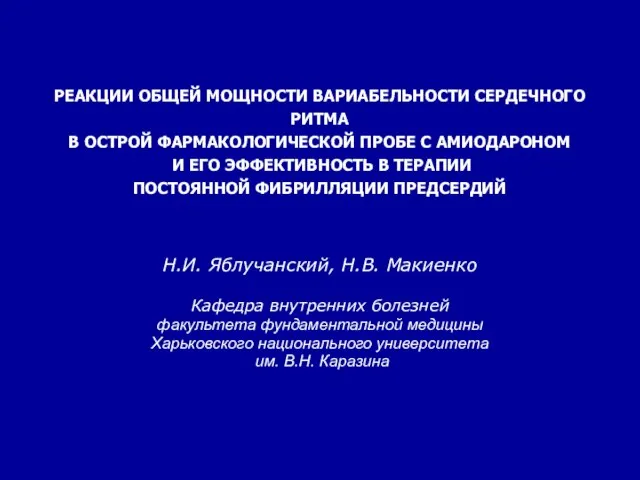 РЕАКЦИИ ОБЩЕЙ МОЩНОСТИ ВАРИАБЕЛЬНОСТИ СЕРДЕЧНОГО РИТМА
В ОСТРОЙ ФАРМАКОЛОГИЧЕСКОЙ ПРОБЕ С АМИОДАРОНОМ
И ЕГО ЭФФЕКТИВНОСТЬ В ТЕРАПИИ
ПОСТОЯННОЙ ФИБРИЛЛЯЦИИ ПРЕДСЕРДИЙ

Н.И. Яблучанский, Н.В. Макиенко

Кафедра внутренних болезней
факультета фундаментальной медицины
Харьковского национального университета
им. В.Н. Каразина